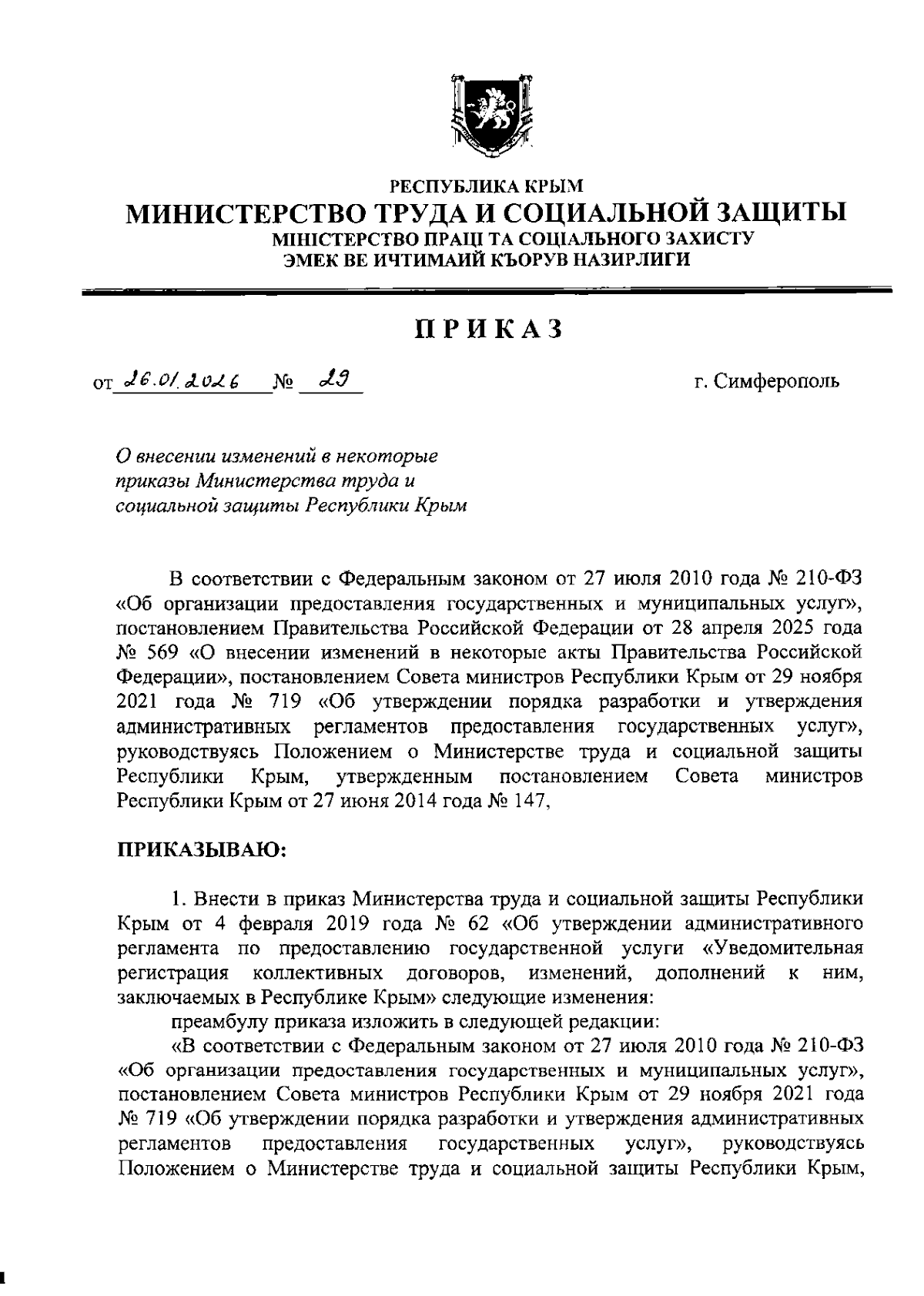 РЕСПУБЛИКА КРЫМ
МИНИСТЕРСТВО ТРУДА И СОЦИАЛЬНОЙ ЗАЩИТЫ
МІНІСТЕРСТВО ПРАЦІ ТА СОЦІАЛЬНОГО ЗАХИСТУ
ЭМЕК ВЕ ИЧТИМАИЙ КЪОРУВ НАЗИРЛИГИ

ПРИКАЗ

от 26.01.2026 № 29 г. Симферополь

О внесении изменений в некоторые приказы Министерства труда и социальной защиты Республики Крым

В соответствии с Федеральным законом от 27 июля 2010 года № 210-ФЗ «Об организации предоставления государственных и муниципальных услуг», постановлением Правительства Российской Федерации от 28 апреля 2025 года № 569 «О внесении изменений в некоторые акты Правительства Российской Федерации», постановлением Совета министров Республики Крым от 29 ноября 2021 года № 719 «Об утверждении порядка разработки и утверждения административных регламентов предоставления государственных услуг», руководствуясь Положением о Министерстве труда и социальной защиты Республики Крым, утвержденным постановлением Совета министров Республики Крым от 27 июня 2014 года № 147,

ПРИКАЗЫВАЮ:

1. Внести в приказ Министерства труда и социальной защиты Республики Крым от 4 февраля 2019 года № 62 «Об утверждении административного регламента по предоставлению государственной услуги «Уведомительная регистрация коллективных договоров, изменений, дополнений к ним, заключаемых в Республике Крым» следующие изменения:

преамбулу приказа изложить в следующей редакции:

«В соответствии с Федеральным законом от 27 июля 2010 года № 210-ФЗ «Об организации предоставления государственных и муниципальных услуг», постановлением Совета министров Республики Крым от 29 ноября 2021 года № 719 «Об утверждении порядка разработки и утверждения административных регламентов предоставления государственных услуг», руководствуясь Положением о Министерстве труда и социальной защиты Республики Крым,